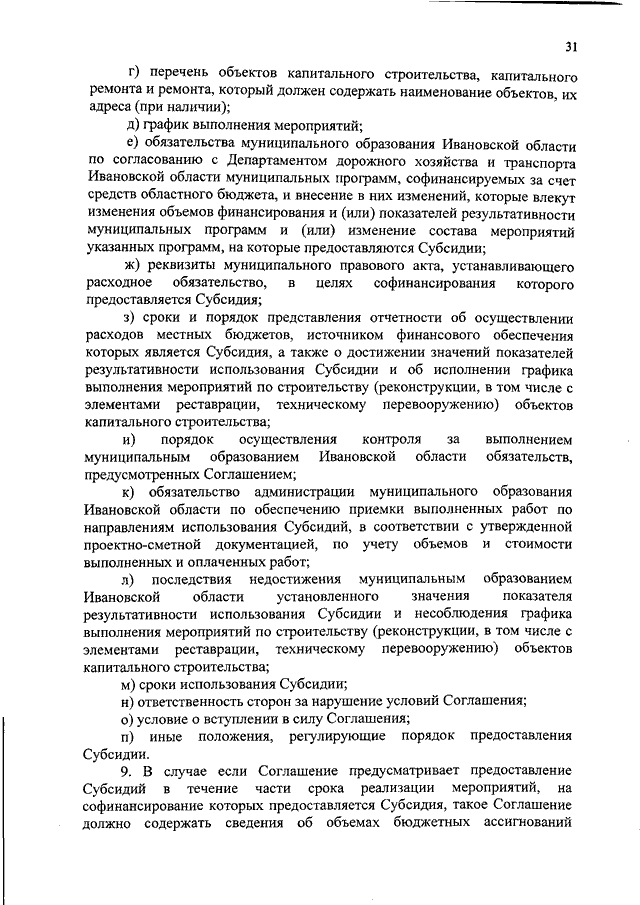 31

г) перечень объектов капитального строительства, капитального ремонта и ремонта, который должен содержать наименование объектов, их адреса (при наличии);

д) график выполнения мероприятий;

е) обязательства муниципального образования Ивановской области по согласованию с Департаментом дорожного хозяйства и транспорта Ивановской области муниципальных программ, софинансируемых за счет средств областного бюджета, и внесение в них изменений, которые влекут изменения объемов финансирования и (или) показателей результативности муниципальных программ и (или) изменение состава мероприятий указанных программ, на которые предоставляются Субсидии;

ж) реквизиты муниципального правового акта, устанавливающего расходное обязательство, в целях софинансирования которого предоставляется Субсидия;

з) сроки и порядок представления отчетности об осуществлении расходов местных бюджетов, источником финансового обеспечения которых является Субсидия, а также о достижении значений показателей результативности использования Субсидии и об исполнении графика выполнения мероприятий по строительству (реконструкции, в том числе с элементами реставрации, техническому перевооружению) объектов капитального строительства;

и) порядок осуществления контроля за выполнением муниципальным образованием Ивановской области обязательств, предусмотренных Соглашением;

к) обязательство администрации муниципального образования Ивановской области по обеспечению приемки выполненных работ по направлениям использования Субсидий, в соответствии с утвержденной проектно-сметной документацией, по учету объемов и стоимости выполненных и оплаченных работ;

л) последствия недостижения муниципальным образованием Ивановской области установленного значения показателя результативности использования Субсидии и несоблюдения графика выполнения мероприятий по строительству (реконструкции, в том числе с элементами реставрации, техническому перевооружению) объектов капитального строительства;

м) сроки использования Субсидии;

н) ответственность сторон за нарушение условий Соглашения;

о) условие о вступлении в силу Соглашения;

п) иные положения, регулирующие порядок предоставления Субсидии.

9. В случае если Соглашение предусматривает предоставление Субсидий в течение части срока реализации мероприятий, на софинансирование которых предоставляется Субсидия, такое Соглашение должно содержать сведения об объемах бюджетных ассигнований